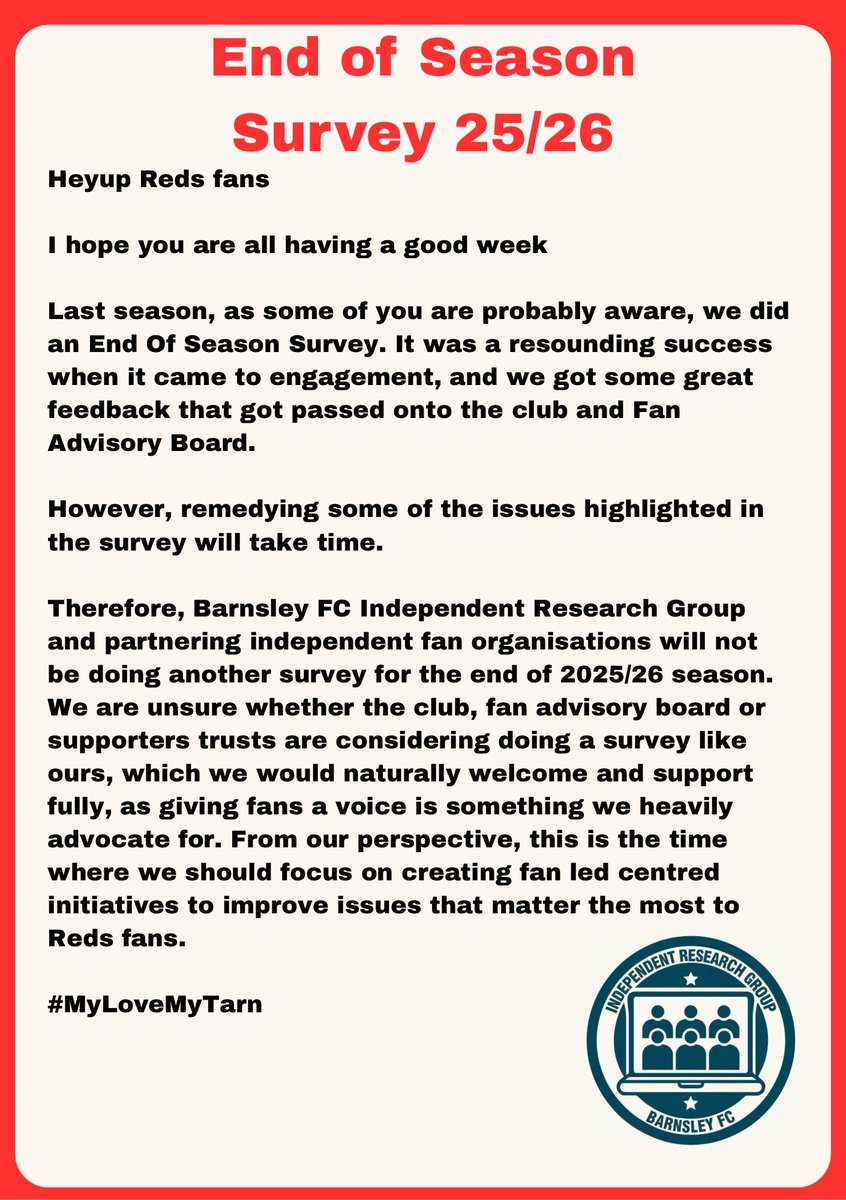 End of Season Survey 25/26

Heyup Reds fans

I hope you are all having a good week

Last season, as some of you are probably aware, we did an End Of Season Survey. It was a resounding success when it came to engagement, and we got some great feedback that got passed onto the club and Fan Advisory Board.

However, remedying some of the issues highlighted in the survey will take time.

Therefore, Barnsley FC Independent Research Group and partnering independent fan organisations will not be doing another survey for the end of 2025/26 season. We are unsure whether the club, fan advisory board or supporters trusts are considering doing a survey like ours, which we would naturally welcome and support fully, as giving fans a voice is something we heavily advocate for. From our perspective, this is the time where we should focus on creating fan led centred initiatives to improve issues that matter the most to Reds fans.

#MyLoveMyTarn

INDEPENDENT RESEARCH GROUP
BARNSLEY FC